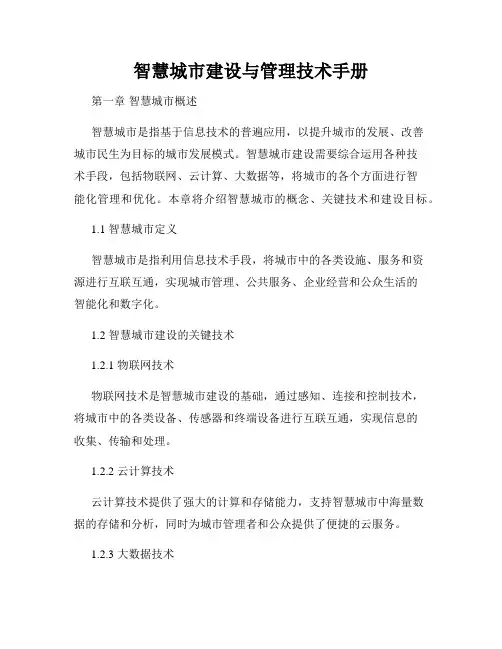 智慧城市建设与管理技术手册

第一章 智慧城市概述

智慧城市是指基于信息技术的普遍应用，以提升城市的发展、改善城市民生为目标的城市发展模式。智慧城市建设需要综合运用各种技术手段，包括物联网、云计算、大数据等，将城市的各个方面进行智能化管理和优化。本章将介绍智慧城市的概念、关键技术和建设目标。

1.1 智慧城市定义

智慧城市是指利用信息技术手段，将城市中的各类设施、服务和资源进行互联互通，实现城市管理、公共服务、企业经营和公众生活的智能化和数字化。

1.2 智慧城市建设的关键技术

1.2.1 物联网技术

物联网技术是智慧城市建设的基础，通过感知、连接和控制技术，将城市中的各类设备、传感器和终端设备进行互联互通，实现信息的收集、传输和处理。

1.2.2 云计算技术

云计算技术提供了强大的计算和存储能力，支持智慧城市中海量数据的存储和分析，同时为城市管理者和公众提供了便捷的云服务。

1.2.3 大数据技术